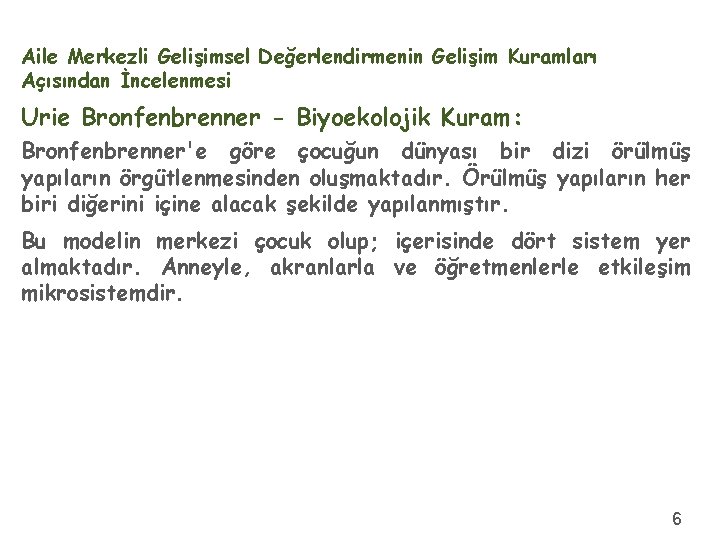 Aile Merkezli Gelişimsel Değerlendirmenin Gelişim Kuramları Açısından İncelenmesi

Urie Bronfenbrenner - Biyoekolojik Kuram:

Bronfenbrenner'e göre çocuğun dünyası bir dizi örülmüş yapıların örgütlenmesinden oluşmaktadır. Örülmüş yapıların her biri diğerini içine alacak şekilde yapılanmıştır.

Bu modelin merkezi çocuk olup; içerisinde dört sistem yer almaktadır. Anneyle, akranlarla ve öğretmenlerle etkileşim mikrosistemdir.

6